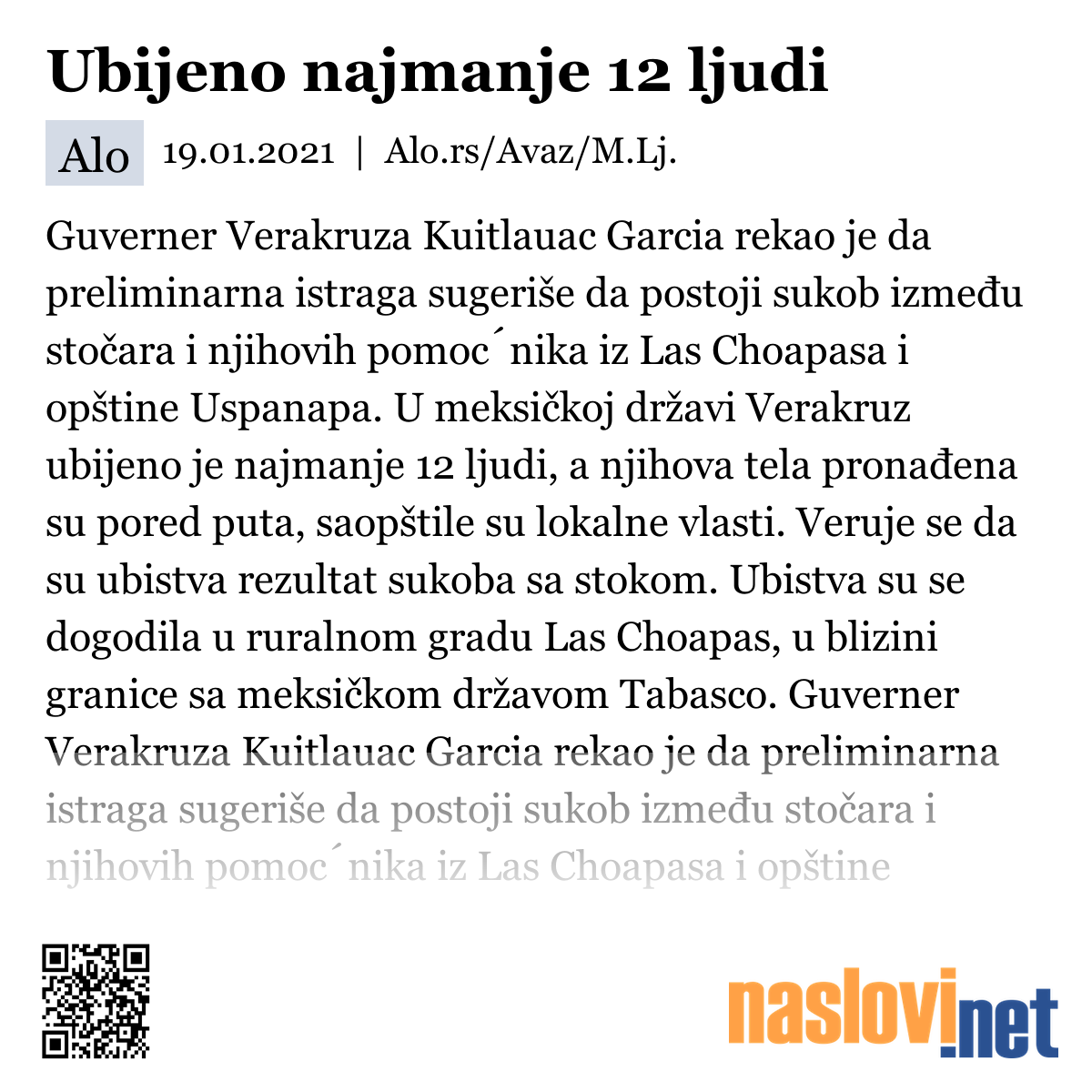 Ubijeno najmanje 12 ljudi

Alo 19.01.2021 | Alo.rs/Avaz/M.Lj.

Guverner Verakruza Kuitlauac Garcia rekao je da preliminarna istraga sugeriše da postoji sukob između stočara i njihovih pomoc´nika iz Las Choapasa i opštine Uspanapa. U meksičkoj državi Verakruz ubijeno je najmanje 12 ljudi, a njihova tela pronađena su pored puta, saopštile su lokalne vlasti. Veruje se da su ubistva rezultat sukoba sa stokom. Ubistva su se dogodila u ruralnom gradu Las Choapas, u blizini granice sa meksičkom državom Tabasco. Guverner Verakruza Kuitlauac Garcia rekao je da preliminarna istraga sugeriše da postoji sukob između stočara i njihovih pomoc´nika iz Las Choapasa i opštine

naslovi.net